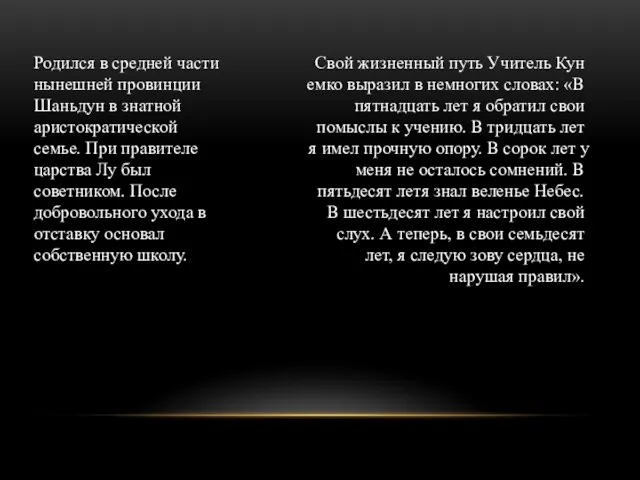 Родился в средней части нынешней провинции Шаньдун в знатной аристократической семье. При правителе царства Лу был советником. После добровольного ухода в отставку основал собственную школу.

Свой жизненный путь Учитель Кун емко выразил в немногих словах: «В пятнадцать лет я обратил свои помыслы к учению. В тридцать лет я имел прочную опору. В сорок лет у меня не осталось сомнений. В пятьдесят летя знал веленье Небес. В шестьдесят лет я настроил свой слух. А теперь, в свои семьдесят лет, я следую зову сердца, не нарушая правил».